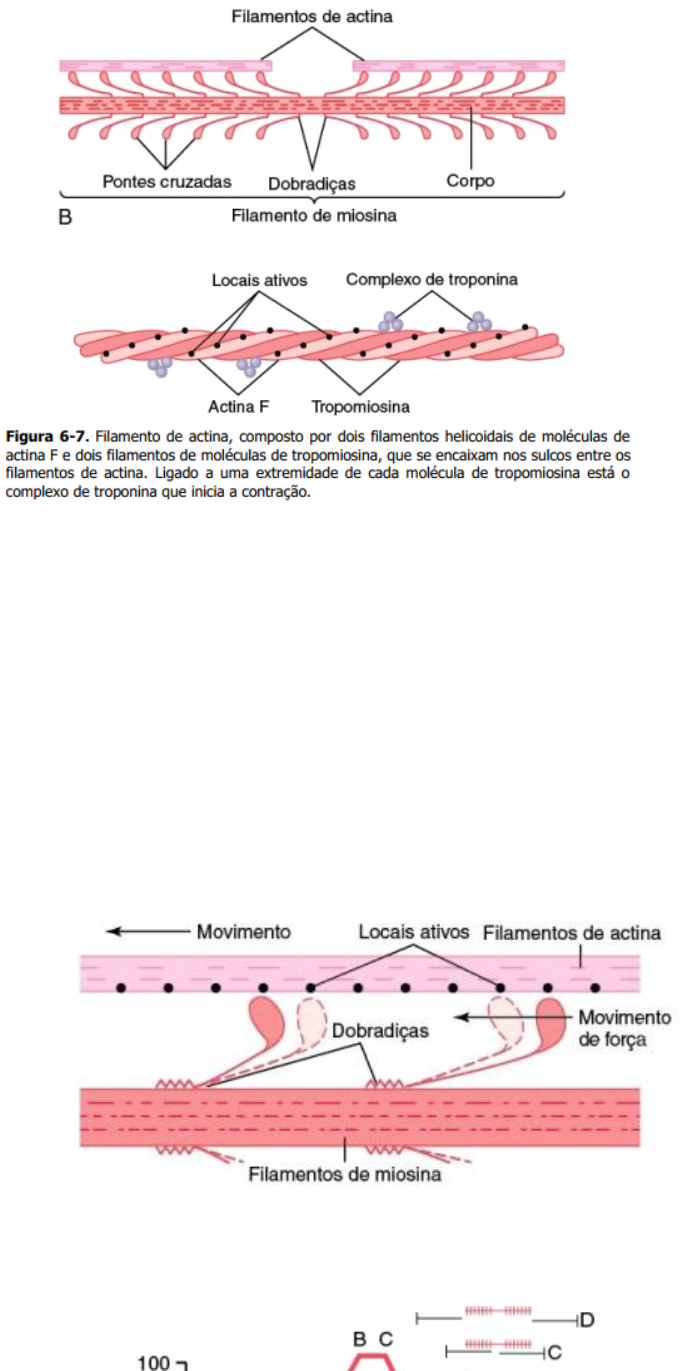 Filamentos de actina

Pontes cruzadas
Dobradiças
Corpo
B
Filamento de miosina

Locais ativos
Complexo de troponina
Actina F
Tropomiosina

**Figura 6-7.** Filamento de actina, composto por dois filamentos helicoidais de moléculas de actina F e dois filamentos de moléculas de tropomiosina, que se encaixam nos sulcos entre os filamentos de actina. Ligado a uma extremidade de cada molécula de tropomiosina está o complexo de troponina que inicia a contração.

Movimento
Locais ativos
Filamentos de actina
Dobradiças
Movimento de força
Filamentos de miosina

D
B C
C
100